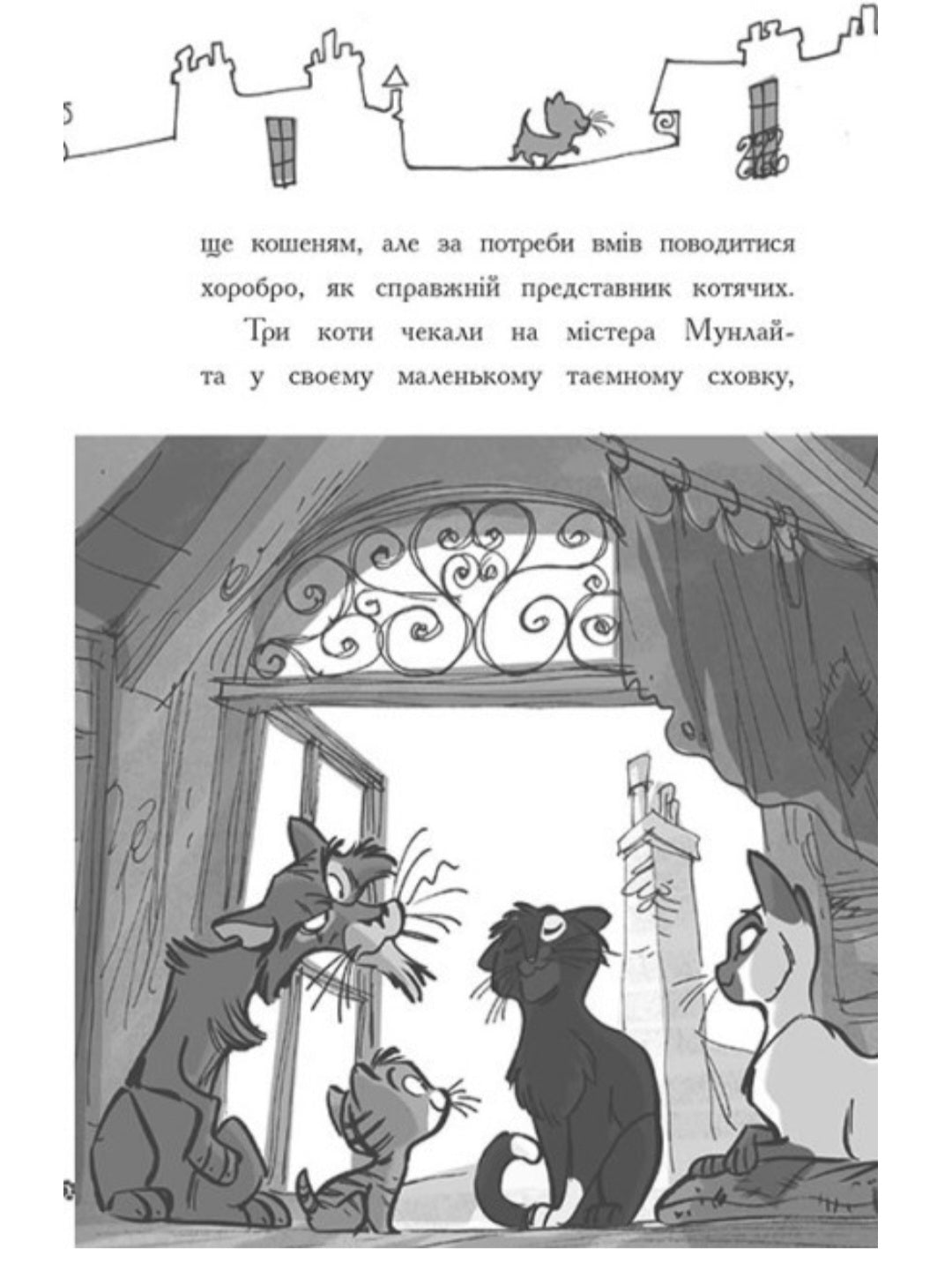 ще кошеням, але за потреби вмів поводитися хоробро, як справжній представник котячих.

Три коти чекали на містера Мунлайта у своєму маленькому таємному сховку,